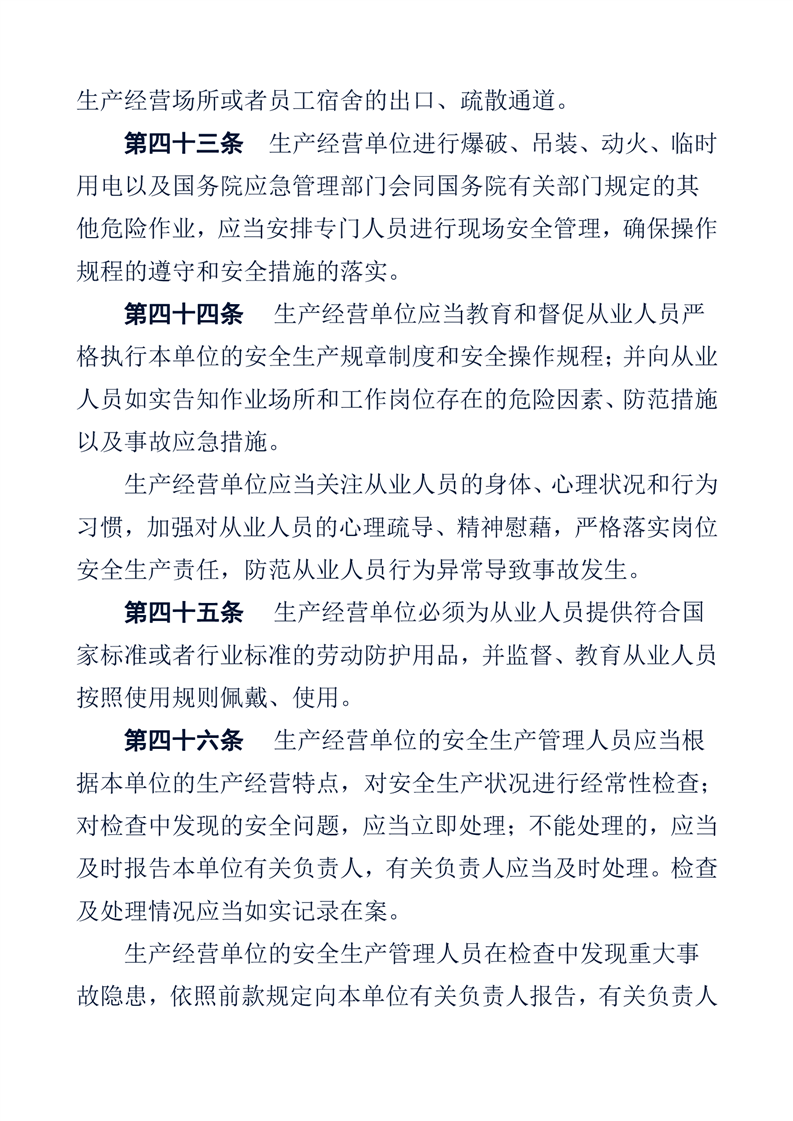 生产经营场所或者员工宿舍的出口、疏散通道。

第四十三条　生产经营单位进行爆破、吊装、动火、临时用电以及国务院应急管理部门会同国务院有关部门规定的其他危险作业，应当安排专门人员进行现场安全管理，确保操作规程的遵守和安全措施的落实。

第四十四条　生产经营单位应当教育和督促从业人员严格执行本单位的安全生产规章制度和安全操作规程；并向从业人员如实告知作业场所和工作岗位存在的危险因素、防范措施以及事故应急措施。

生产经营单位应当关注从业人员的身体、心理状况和行为习惯，加强对从业人员的心理疏导、精神慰藉，严格落实岗位安全生产责任，防范从业人员行为异常导致事故发生。

第四十五条　生产经营单位必须为从业人员提供符合国家标准或者行业标准的劳动防护用品，并监督、教育从业人员按照使用规则佩戴、使用。

第四十六条　生产经营单位的安全生产管理人员应当根据本单位的生产经营特点，对安全生产状况进行经常性检查；对检查中发现的安全问题，应当立即处理；不能处理的，应当及时报告本单位有关负责人，有关负责人应当及时处理。检查及处理情况应当如实记录在案。

生产经营单位的安全生产管理人员在检查中发现重大事故隐患，依照前款规定向本单位有关负责人报告，有关负责人